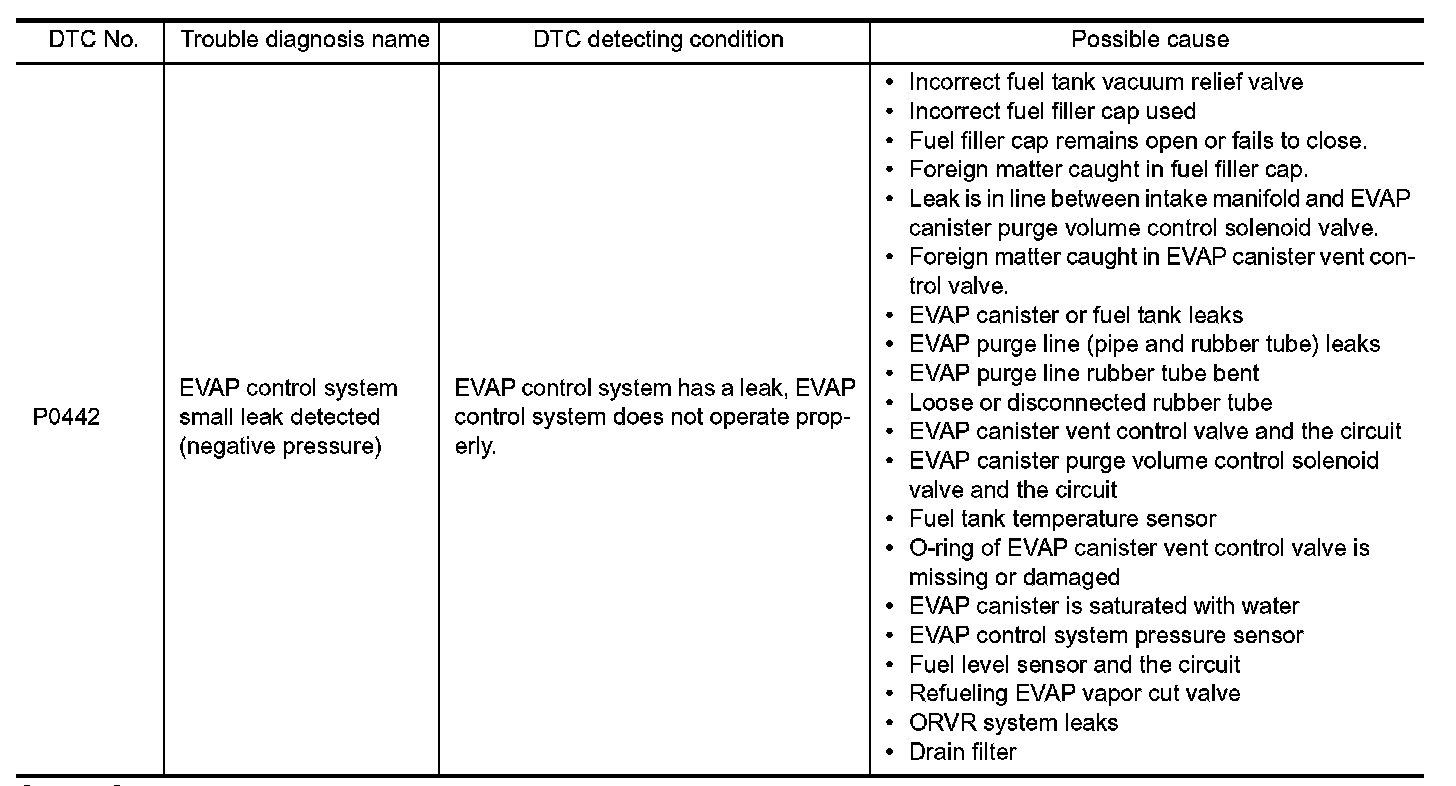 | DTC No. | Trouble diagnosis name | DTC detecting condition | Possible cause |
|---|---|---|---|
| P0442 | EVAP control system small leak detected (negative pressure) | EVAP control system has a leak, EVAP control system does not operate properly. | • Incorrect fuel tank vacuum relief valve<br>• Incorrect fuel filler cap used<br>• Fuel filler cap remains open or fails to close.<br>• Foreign matter caught in fuel filler cap.<br>• Leak is in line between intake manifold and EVAP canister purge volume control solenoid valve.<br>• Foreign matter caught in EVAP canister vent control valve.<br>• EVAP canister or fuel tank leaks<br>• EVAP purge line (pipe and rubber tube) leaks<br>• EVAP purge line rubber tube bent<br>• Loose or disconnected rubber tube<br>• EVAP canister vent control valve and the circuit<br>• EVAP canister purge volume control solenoid valve and the circuit<br>• Fuel tank temperature sensor<br>• O-ring of EVAP canister vent control valve is missing or damaged<br>• EVAP canister is saturated with water<br>• EVAP control system pressure sensor<br>• Fuel level sensor and the circuit<br>• Refueling EVAP vapor cut valve<br>• ORVR system leaks<br>• Drain filter |